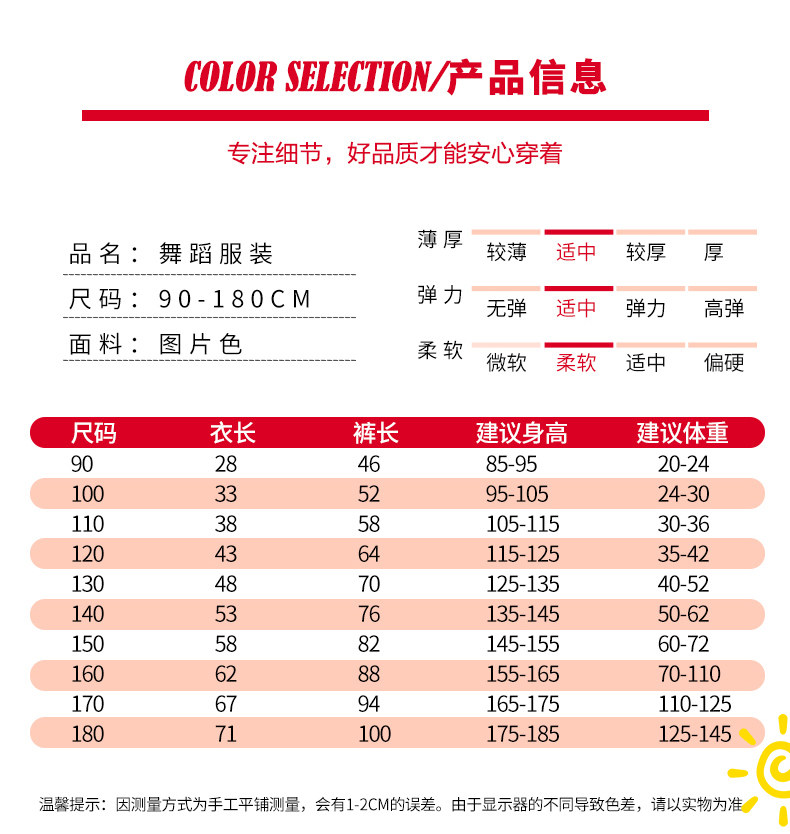 COLOR SELECTION/产品信息

专注细节，好品质才能安心穿着

品名：舞蹈服装
尺码：90-180CM
面料：图片色

薄厚 较薄 适中 较厚 厚
弹力 无弹 适中 弹力 高弹
柔软 微软 柔软 适中 偏硬

| 尺码 | 衣长 | 裤长 | 建议身高 | 建议体重 |
|---|---|---|---|---|
| 90 | 28 | 46 | 85-95 | 20-24 |
| 100 | 33 | 52 | 95-105 | 24-30 |
| 110 | 38 | 58 | 105-115 | 30-36 |
| 120 | 43 | 64 | 115-125 | 35-42 |
| 130 | 48 | 70 | 125-135 | 40-52 |
| 140 | 53 | 76 | 135-145 | 50-62 |
| 150 | 58 | 82 | 145-155 | 60-72 |
| 160 | 62 | 88 | 155-165 | 70-110 |
| 170 | 67 | 94 | 165-175 | 110-125 |
| 180 | 71 | 100 | 175-185 | 125-145 |

温馨提示：因测量方式为手工平铺测量，会有1-2CM的误差。由于显示器的不同导致色差，请以实物为准